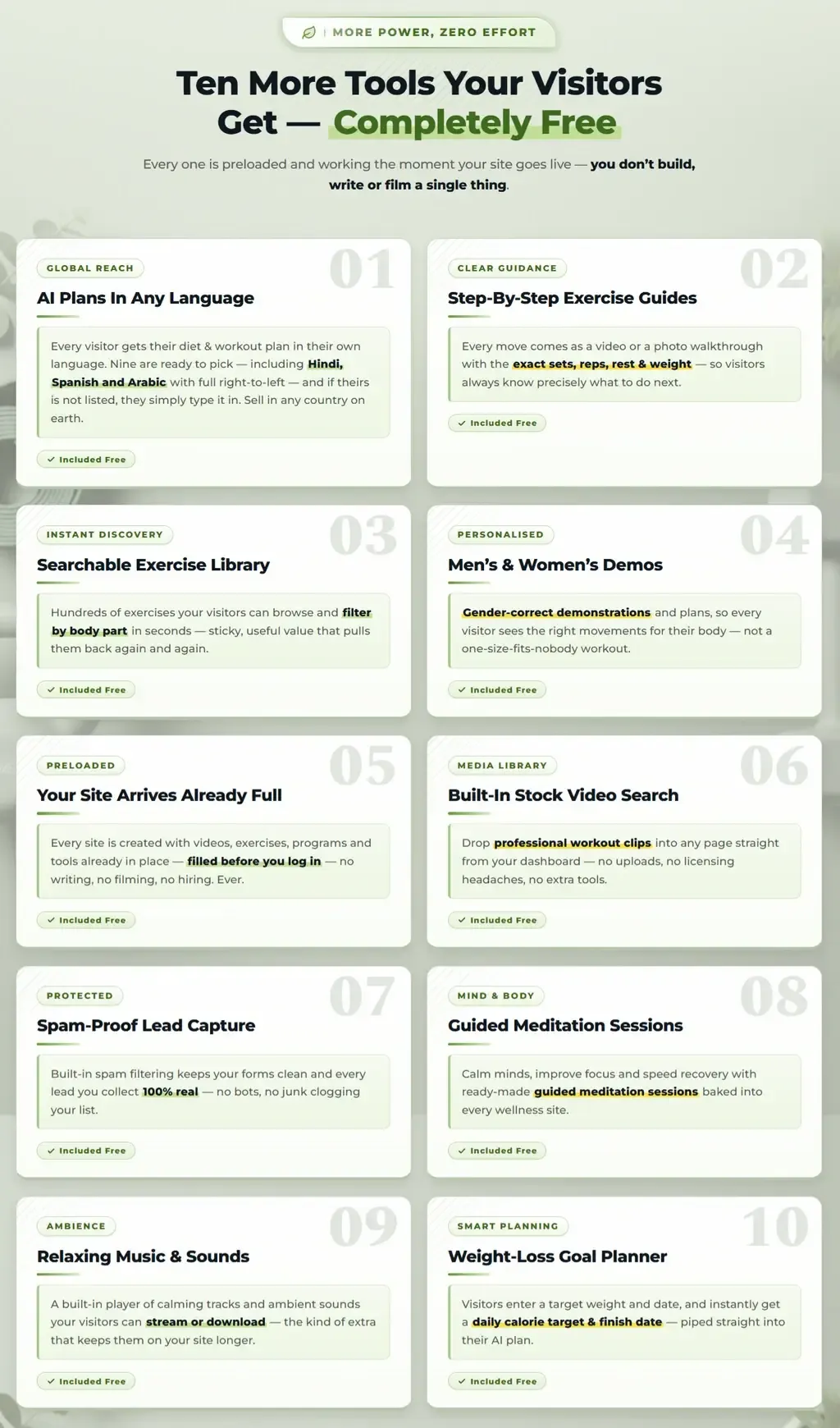 MORE POWER, ZERO EFFORT

Ten More Tools Your Visitors Get — Completely Free

Every one is preloaded and working the moment your site goes live — you don't build, write or film a single thing.

GLOBAL REACH

01

AI Plans In Any Language

Every visitor gets their diet & workout plan in their own language. Nine are ready to pick — including Hindi, Spanish and Arabic with full right-to-left — and if theirs is not listed, they simply type it in. Sell in any country on earth.

✓ Included Free

CLEAR GUIDANCE

02

Step-By-Step Exercise Guides

Every move comes as a video or a photo walkthrough with the exact sets, reps, rest & weight — so visitors always know precisely what to do next.

✓ Included Free

INSTANT DISCOVERY

03

Searchable Exercise Library

Hundreds of exercises your visitors can browse and filter by body part in seconds — sticky, useful value that pulls them back again and again.

✓ Included Free

PERSONALISED

04

Men's & Women's Demos

Gender-correct demonstrations and plans, so every visitor sees the right movements for their body — not a one-size-fits-nobody workout.

✓ Included Free

PRELOADED

05

Your Site Arrives Already Full

Every site is created with videos, exercises, programs and tools already in place — filled before you log in — no writing, no filming, no hiring. Ever.

✓ Included Free

MEDIA LIBRARY

06

Built-In Stock Video Search

Drop professional workout clips into any page straight from your dashboard — no uploads, no licensing headaches, no extra tools.

✓ Included Free

PROTECTED

07

Spam-Proof Lead Capture

Built-in spam filtering keeps your forms clean and every lead you collect 100% real — no bots, no junk clogging your list.

✓ Included Free

MIND & BODY

08

Guided Meditation Sessions

Calm minds, improve focus and speed recovery with ready-made guided meditation sessions baked into every wellness site.

✓ Included Free

AMBIENCE

09

Relaxing Music & Sounds

A built-in player of calming tracks and ambient sounds your visitors can stream or download — the kind of extra that keeps them on your site longer.

✓ Included Free

SMART PLANNING

10

Weight-Loss Goal Planner

Visitors enter a target weight and date, and instantly get a daily calorie target & finish date — piped straight into their AI plan.

✓ Included Free